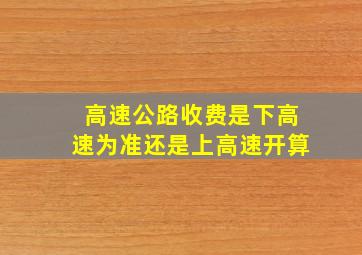 高速公路收费是下高速为准还是上高速开算